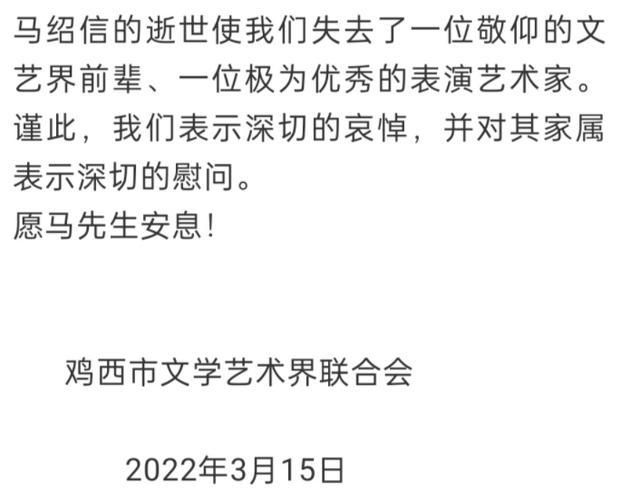 马绍信的逝世使我们失去了一位敬仰的文艺界前辈、一位极为优秀的表演艺术家。谨此，我们表示深切的哀悼，并对其家属表示深切的慰问。
愿马先生安息！

鸡西市文学艺术界联合会

2022年3月15日